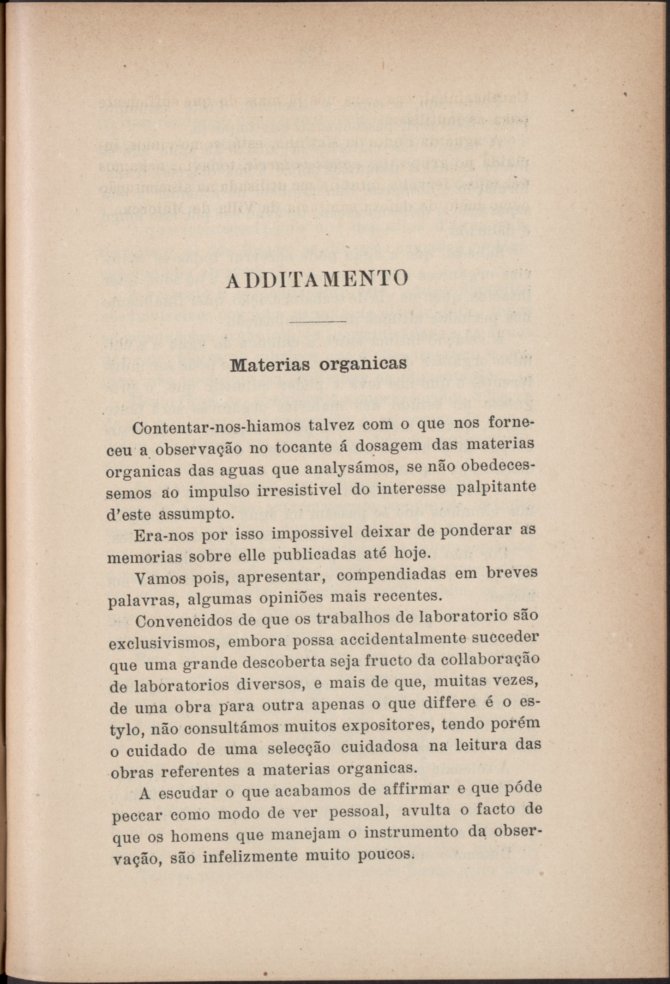 ADDITAMENTO

Materias organicas

Contentar-nos-hiamos talvez com o que nos forneceu a observação no tocante á dosagem das materias organicas das aguas que analysámos, se não obedecessemos ao impulso irresistivel do interesse palpitante d'este assumpto.

Era-nos por isso impossivel deixar de ponderar as memorias sobre elle publicadas até hoje.

Vamos pois, apresentar, compendiadas em breves palavras, algumas opiniões mais recentes.

Convencidos de que os trabalhos de laboratorio são exclusivismos, embora possa accidentalmente succeder que uma grande descoberta seja fructo da collaboração de laboratorios diversos, e mais de que, muitas vezes, de uma obra para outra apenas o que differe é o estylo, não consultámos muitos expositores, tendo porém o cuidado de uma selecção cuidadosa na leitura das obras referentes a materias organicas.

A escudar o que acabamos de affirmar e que póde peccar como modo de ver pessoal, avulta o facto de que os homens que manejam o instrumento da observação, são infelizmente muito poucos.